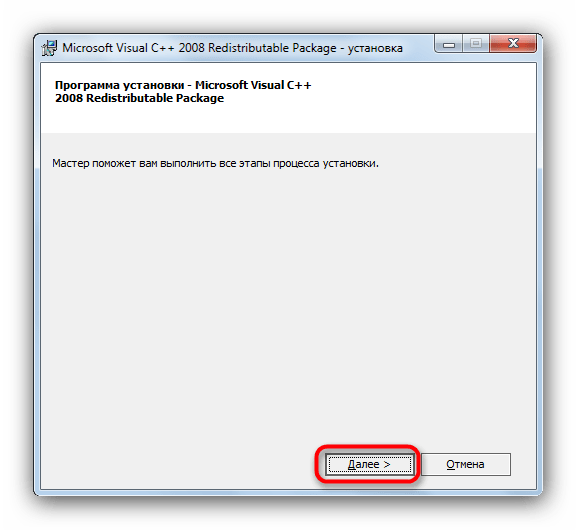 Microsoft Visual C++ 2008 Redistributable Package - установка

Программа установки - Microsoft Visual C++ 2008 Redistributable Package

Мастер поможет вам выполнить все этапы процесса установки.

Далее >

Отмена